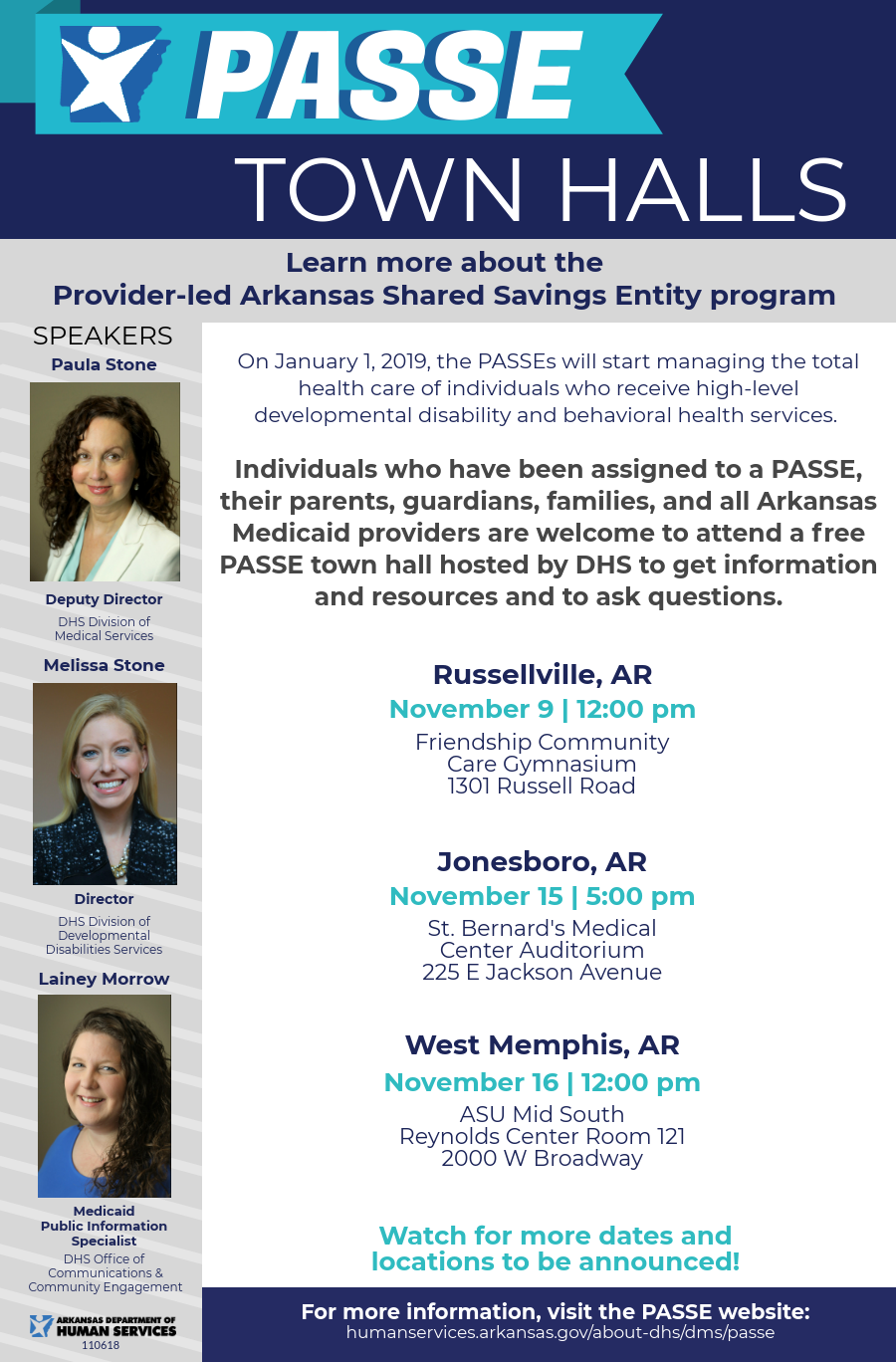 PASSE
TOWN HALLS

Learn more about the
Provider-led Arkansas Shared Savings Entity program

SPEAKERS

Paula Stone
Deputy Director
DHS Division of Medical Services

Melissa Stone
Director
DHS Division of Developmental Disabilities Services

Lainey Morrow
Medicaid Public Information Specialist
DHS Office of Communications & Community Engagement

ARKANSAS DEPARTMENT OF HUMAN SERVICES
110618

On January 1, 2019, the PASSEs will start managing the total health care of individuals who receive high-level developmental disability and behavioral health services.

Individuals who have been assigned to a PASSE, their parents, guardians, families, and all Arkansas Medicaid providers are welcome to attend a free PASSE town hall hosted by DHS to get information and resources and to ask questions.

Russellville, AR
November 9 | 12:00 pm
Friendship Community Care Gymnasium
1301 Russell Road

Jonesboro, AR
November 15 | 5:00 pm
St. Bernard's Medical Center Auditorium
225 E Jackson Avenue

West Memphis, AR
November 16 | 12:00 pm
ASU Mid South
Reynolds Center Room 121
2000 W Broadway

Watch for more dates and locations to be announced!

For more information, visit the PASSE website:
humanservices.arkansas.gov/about-dhs/dms/passe